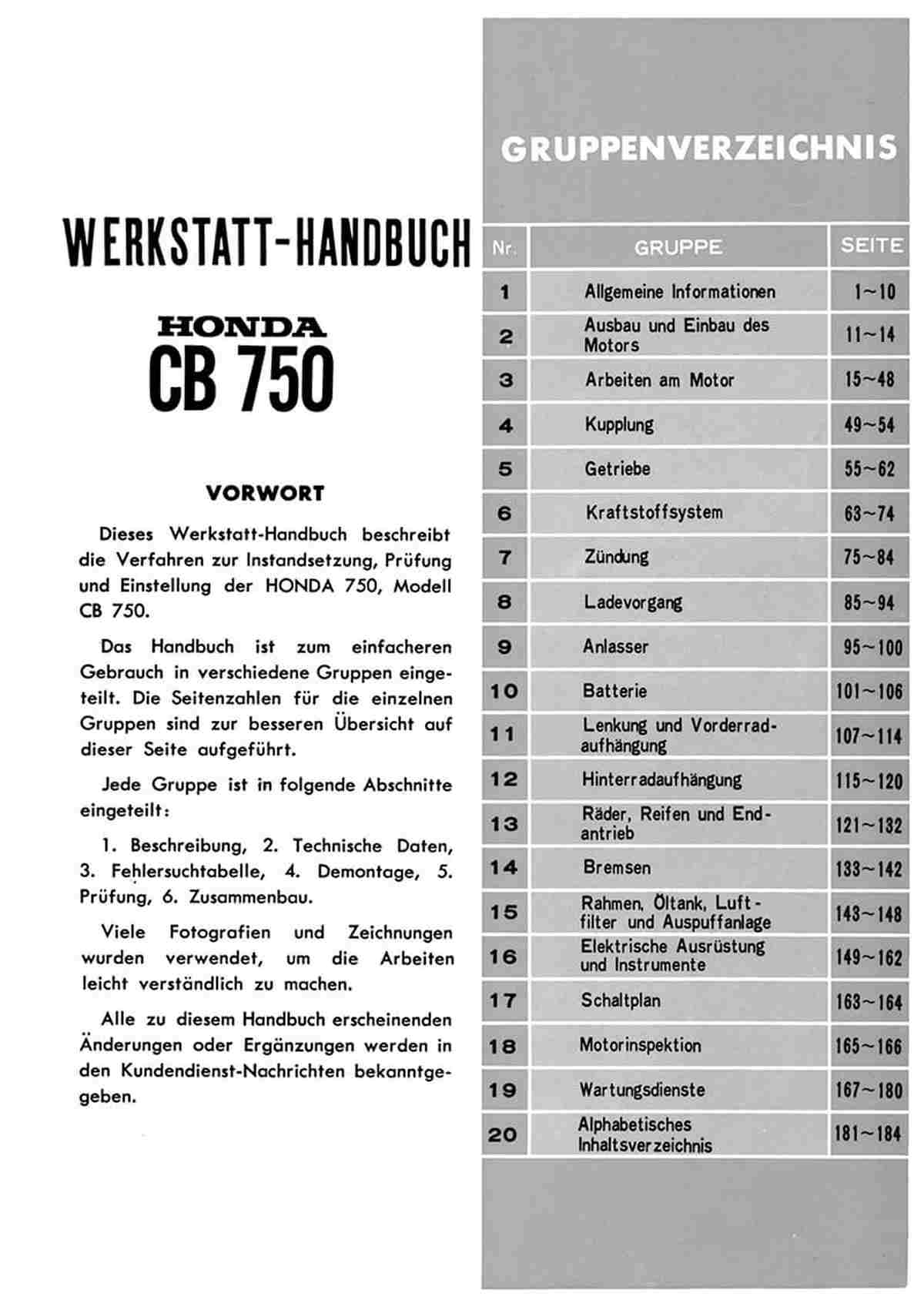 WERKSTATT-HANDBUCH

HONDA
CB 750

VORWORT

Dieses Werkstatt-Handbuch beschreibt die Verfahren zur Instandsetzung, Prüfung und Einstellung der HONDA 750, Modell CB 750.

Das Handbuch ist zum einfacheren Gebrauch in verschiedene Gruppen eingeteilt. Die Seitenzahlen für die einzelnen Gruppen sind zur besseren Übersicht auf dieser Seite aufgeführt.

Jede Gruppe ist in folgende Abschnitte eingeteilt:

1. Beschreibung, 2. Technische Daten, 3. Fehlersuchtabelle, 4. Demontage, 5. Prüfung, 6. Zusammenbau.

Viele Fotografien und Zeichnungen wurden verwendet, um die Arbeiten leicht verständlich zu machen.

Alle zu diesem Handbuch erscheinenden Änderungen oder Ergänzungen werden in den Kundendienst-Nachrichten bekanntgegeben.

GRUPPENVERZEICHNIS

| Nr. | GRUPPE | SEITE |
|---|---|---|
| 1 | Allgemeine Informationen | 1~10 |
| 2 | Ausbau und Einbau des Motors | 11~14 |
| 3 | Arbeiten am Motor | 15~48 |
| 4 | Kupplung | 49~54 |
| 5 | Getriebe | 55~62 |
| 6 | Kraftstoffsystem | 63~74 |
| 7 | Zündung | 75~84 |
| 8 | Ladevorgang | 85~94 |
| 9 | Anlasser | 95~100 |
| 10 | Batterie | 101~106 |
| 11 | Lenkung und Vorderradaufhängung | 107~114 |
| 12 | Hinterradaufhängung | 115~120 |
| 13 | Räder, Reifen und Endantrieb | 121~132 |
| 14 | Bremsen | 133~142 |
| 15 | Rahmen, Öltank, Luftfilter und Auspuffanlage | 143~148 |
| 16 | Elektrische Ausrüstung und Instrumente | 149~162 |
| 17 | Schaltplan | 163~164 |
| 18 | Motorinspektion | 165~166 |
| 19 | Wartungsdienste | 167~180 |
| 20 | Alphabetisches Inhaltsverzeichnis | 181~184 |